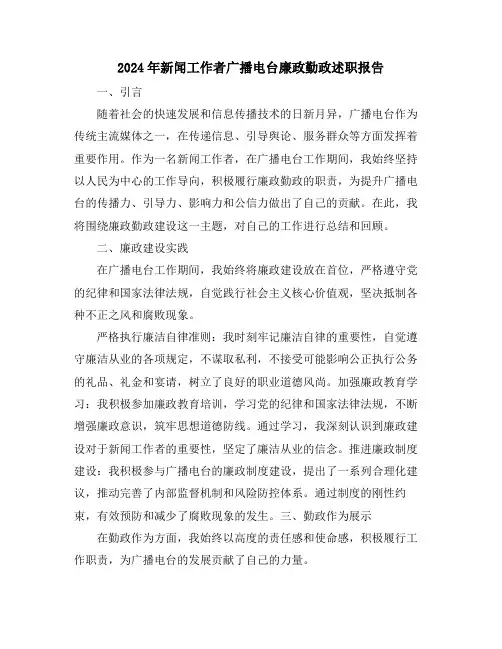 2024年新闻工作者广播电台廉政勤政述职报告

一、引言

随着社会的快速发展和信息传播技术的日新月异，广播电台作为传统主流媒体之一，在传递信息、引导舆论、服务群众等方面发挥着重要作用。作为一名新闻工作者，在广播电台工作期间，我始终坚持以人民为中心的工作导向，积极履行廉政勤政的职责，为提升广播电台的传播力、引导力、影响力和公信力做出了自己的贡献。在此，我将围绕廉政勤政建设这一主题，对自己的工作进行总结和回顾。

二、廉政建设实践

在广播电台工作期间，我始终将廉政建设放在首位，严格遵守党的纪律和国家法律法规，自觉践行社会主义核心价值观，坚决抵制各种不正之风和腐败现象。

严格执行廉洁自律准则：我时刻牢记廉洁自律的重要性，自觉遵守廉洁从业的各项规定，不谋取私利，不接受可能影响公正执行公务的礼品、礼金和宴请，树立了良好的职业道德风尚。加强廉政教育学习：我积极参加廉政教育培训，学习党的纪律和国家法律法规，不断增强廉政意识，筑牢思想道德防线。通过学习，我深刻认识到廉政建设对于新闻工作者的重要性，坚定了廉洁从业的信念。推进廉政制度建设：我积极参与广播电台的廉政制度建设，提出了一系列合理化建议，推动完善了内部监督机制和风险防控体系。通过制度的刚性约束，有效预防和减少了腐败现象的发生。三、勤政作为展示

在勤政作为方面，我始终以高度的责任感和使命感，积极履行工作职责，为广播电台的发展贡献了自己的力量。